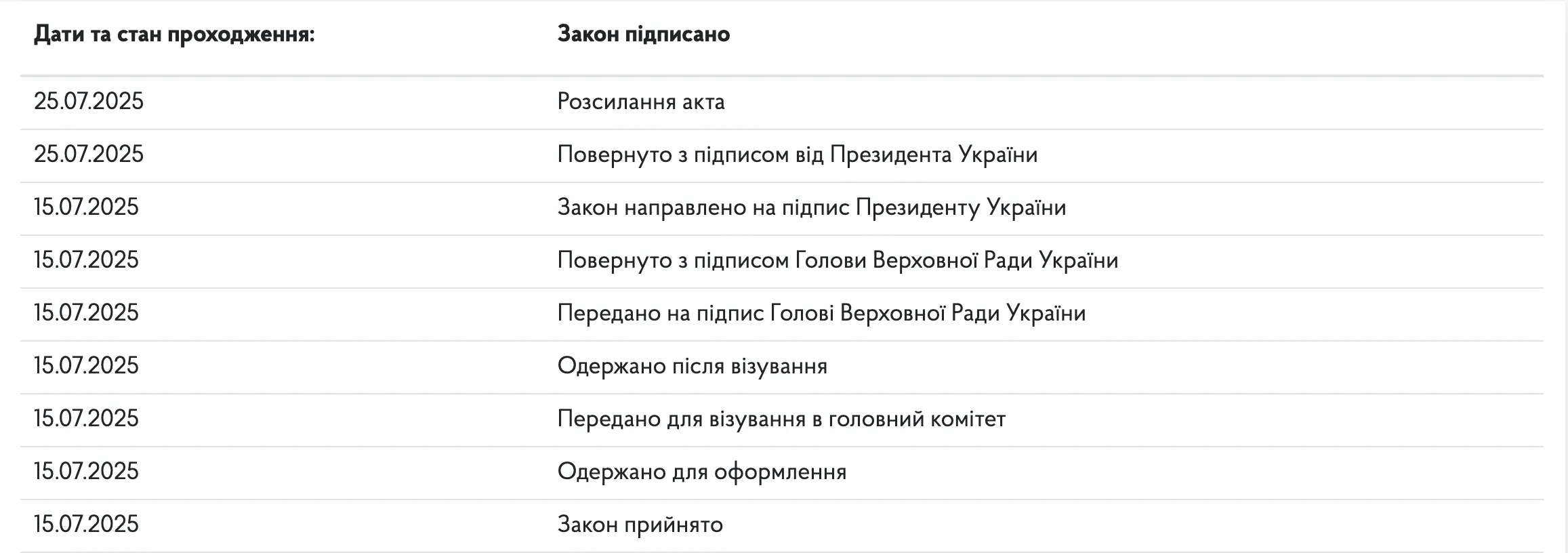 | Дати та стан проходження: | Закон підписано |
|---|---|
| 25.07.2025 | Розсилання акта |
| 25.07.2025 | Повернуто з підписом від Президента України |
| 15.07.2025 | Закон направлено на підпис Президенту України |
| 15.07.2025 | Повернуто з підписом Голови Верховної Ради України |
| 15.07.2025 | Передано на підпис Голові Верховної Ради України |
| 15.07.2025 | Одержано після візування |
| 15.07.2025 | Передано для візування в головний комітет |
| 15.07.2025 | Одержано для оформлення |
| 15.07.2025 | Закон прийнято |